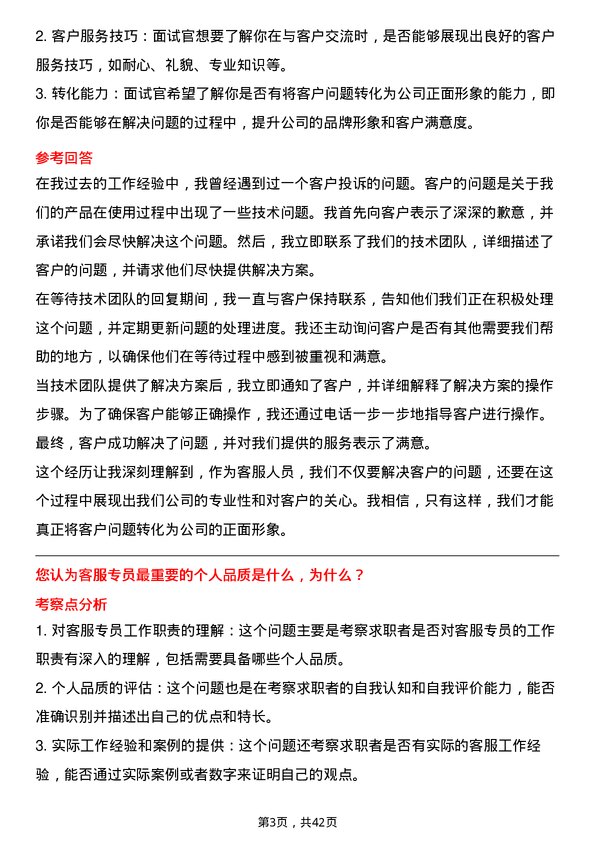 2. 客户服务技巧：面试官想要了解你在与客户交流时，是否能够展现出良好的客户服务技巧，如耐心、礼貌、专业知识等。

3. 转化能力：面试官希望了解你是否有将客户问题转化为公司正面形象的能力，即你是否能够在解决问题的过程中，提升公司的品牌形象和客户满意度。

参考回答

在我过去的工作经验中，我曾经遇到过一个客户投诉的问题。客户的问题是关于我们的产品在使用过程中出现了一些技术问题。我首先向客户表示了深深的歉意，并承诺我们会尽快解决这个问题。然后，我立即联系了我们的技术团队，详细描述了客户的问题，并请求他们尽快提供解决方案。

在等待技术团队的回复期间，我一直与客户保持联系，告知他们我们正在积极处理这个问题，并定期更新问题的处理进度。我还主动询问客户是否有其他需要我们帮助的地方，以确保他们在等待过程中感到被重视和满意。

当技术团队提供了解决方案后，我立即通知了客户，并详细解释了解决方案的操作步骤。为了确保客户能够正确操作，我还通过电话一步一步地指导客户进行操作。最终，客户成功解决了问题，并对我们提供的服务表示了满意。

这个经历让我深刻理解到，作为客服人员，我们不仅要解决客户的问题，还要在这个过程中展现出我们公司的专业性和对客户的关心。我相信，只有这样，我们才能真正将客户问题转化为公司的正面形象。

您认为客服专员最重要的个人品质是什么，为什么？

考察点分析

1. 对客服专员工作职责的理解：这个问题主要是考察求职者是否对客服专员的工作职责有深入的理解，包括需要具备哪些个人品质。

2. 个人品质的评估：这个问题也是在考察求职者的自我认知和自我评价能力，能否准确识别并描述出自己的优点和特长。

3. 实际工作经验和案例的提供：这个问题还考察求职者是否有实际的客服工作经验，能否通过实际案例或者数字来证明自己的观点。

第3页，共42页